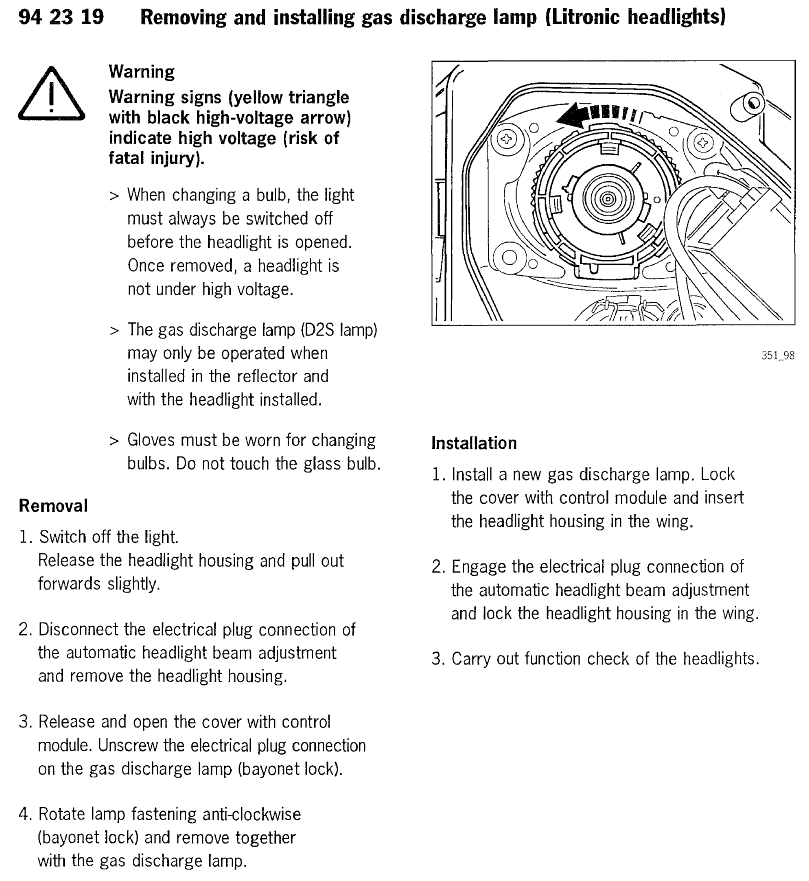 94 23 19 Removing and installing gas discharge lamp (Litronic headlights)

Warning
Warning signs (yellow triangle with black high-voltage arrow) indicate high voltage (risk of fatal injury).

> When changing a bulb, the light must always be switched off before the headlight is opened. Once removed, a headlight is not under high voltage.

> The gas discharge lamp (D2S lamp) may only be operated when installed in the reflector and with the headlight installed.

> Gloves must be worn for changing bulbs. Do not touch the glass bulb.

Removal

1. Switch off the light.
Release the headlight housing and pull out forwards slightly.

2. Disconnect the electrical plug connection of the automatic headlight beam adjustment and remove the headlight housing.

3. Release and open the cover with control module. Unscrew the electrical plug connection on the gas discharge lamp (bayonet lock).

4. Rotate lamp fastening anti-clockwise (bayonet lock) and remove together with the gas discharge lamp.

351_98

Installation

1. Install a new gas discharge lamp. Lock the cover with control module and insert the headlight housing in the wing.

2. Engage the electrical plug connection of the automatic headlight beam adjustment and lock the headlight housing in the wing.

3. Carry out function check of the headlights.